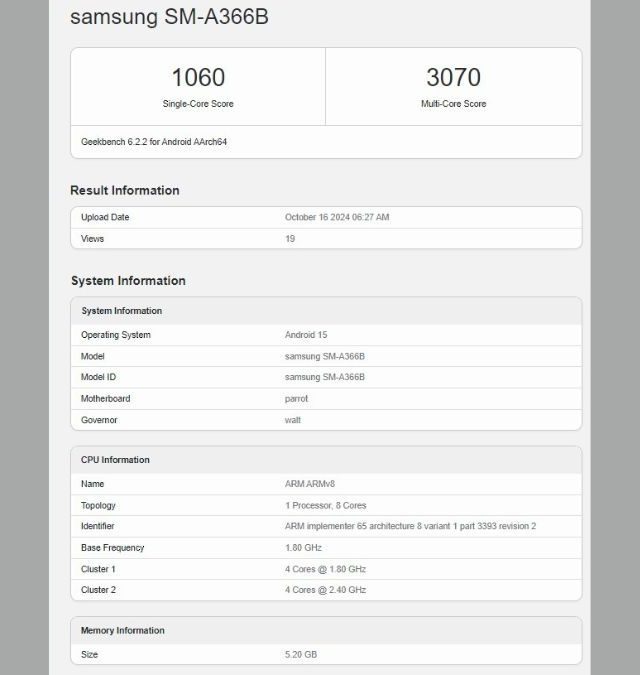 samsung SM-A366B

1060
Single-Core Score

3070
Multi-Core Score

Geekbench 6.2.2 for Android AArch64

Result Information

| Upload Date | October 16 2024 06:27 AM |
|---|---|
| Views | 19 |

System Information

| System Information | |
|---|---|
| Operating System | Android 15 |
| Model | samsung SM-A366B |
| Model ID | samsung SM-A366B |
| Motherboard | parrot |
| Governor | walt |

| CPU Information | |
|---|---|
| Name | ARM ARMv8 |
| Topology | 1 Processor, 8 Cores |
| Identifier | ARM implementer 65 architecture 8 variant 1 part 3393 revision 2 |
| Base Frequency | 1.80 GHz |
| Cluster 1 | 4 Cores @ 1.80 GHz |
| Cluster 2 | 4 Cores @ 2.40 GHz |

| Memory Information | |
|---|---|
| Size | 5.20 GB |